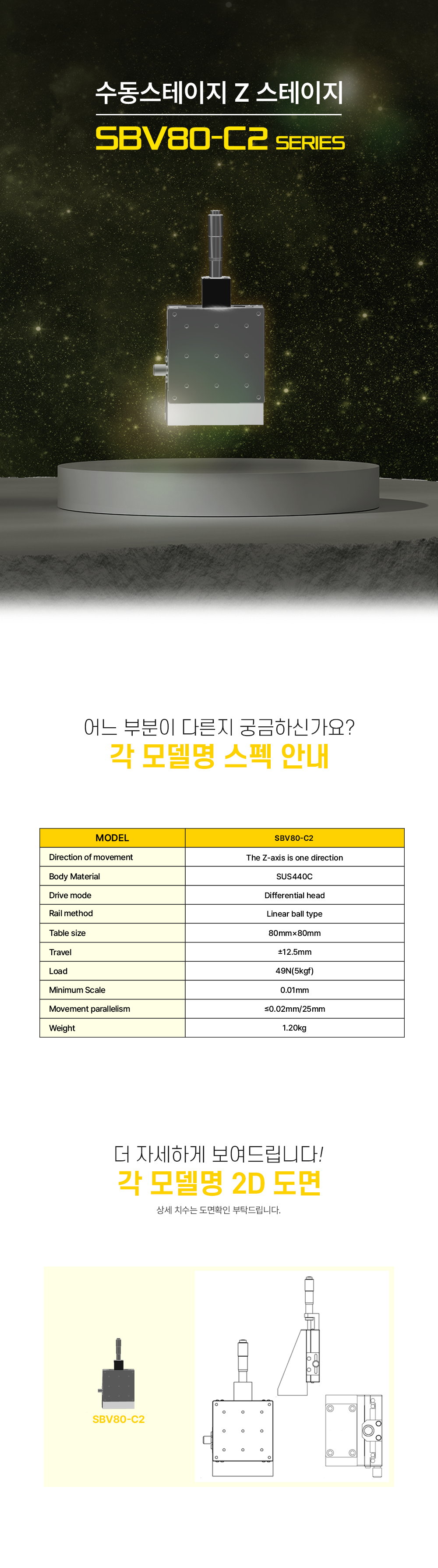 수동스테이지 Z 스테이지

SBV80-C2 SERIES

어느 부분이 다른지 궁금하신가요?

각 모델명 스펙 안내

| MODEL | SBV80-C2 |
|---|---|
| Direction of movement | The Z-axis is one direction |
| Body Material | SUS440C |
| Drive mode | Differential head |
| Rail method | Linear ball type |
| Table size | 80mm×80mm |
| Travel | ±12.5mm |
| Load | 49N(5kgf) |
| Minimum Scale | 0.01mm |
| Movement parallelism | ≤0.02mm/25mm |
| Weight | 1.20kg |

더 자세하게 보여드립니다!

각 모델명 2D 도면

상세 치수는 도면확인 부탁드립니다.

SBV80-C2